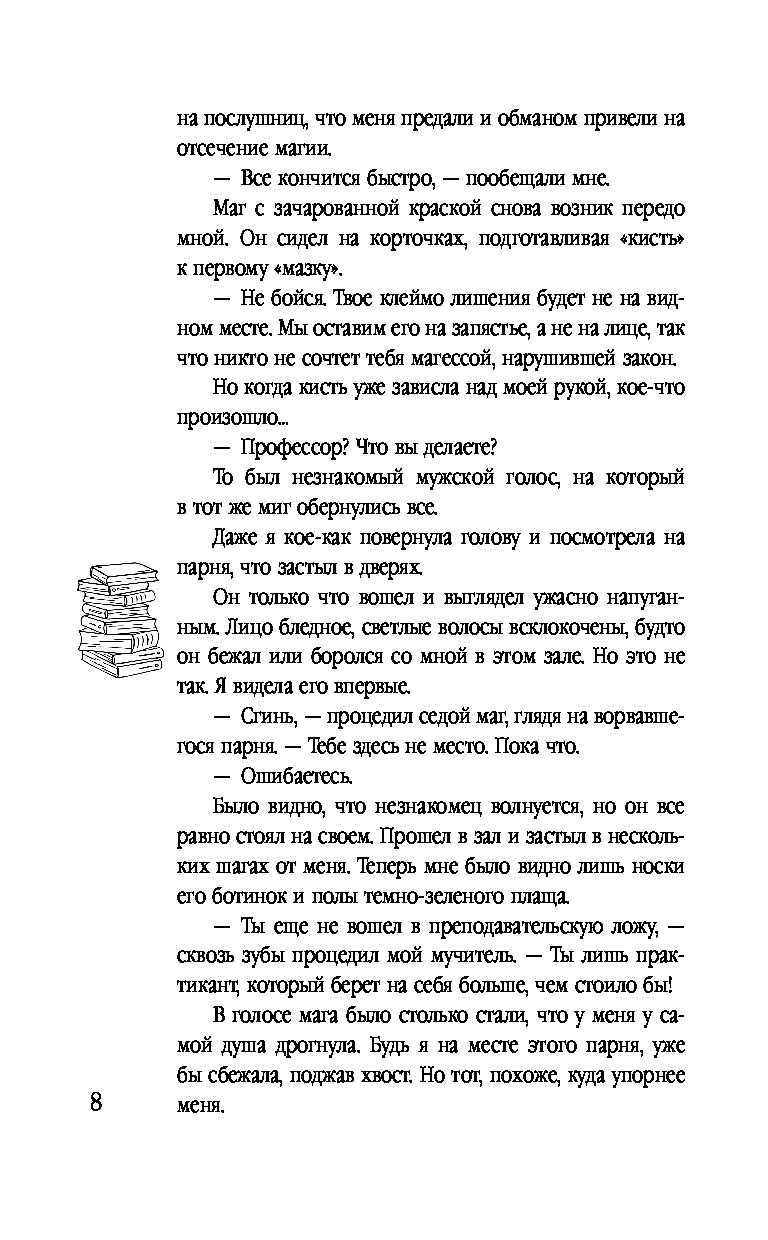 на послушниц, что меня предали и обманом привели на отсечение магии.

— Все кончится быстро, — пообещали мне.

Маг с зачарованной краской снова возник передо мной. Он сидел на корточках, подготавливая «кисть» к первому «мазку».

— Не бойся. Твое клеймо лишения будет не на видном месте. Мы оставим его на запястье, а не на лице, так что никто не сочтет тебя магессой, нарушившей закон.

Но когда кисть уже зависла над моей рукой, кое-что произошло...

— Профессор? Что вы делаете?

То был незнакомый мужской голос, на который в тот же миг обернулись все.

Даже я кое-как повернула голову и посмотрела на парня, что застыл в дверях.

Он только что вошел и выглядел ужасно напуганным. Лицо бледное, светлые волосы всклокочены, будто он бежал или боролся со мной в этом зале. Но это не так. Я видела его впервые.

— Сгинь, — процедил седой маг, глядя на ворвавшегося парня. — Тебе здесь не место. Пока что.

— Ошибаетесь.

Было видно, что незнакомец волнуется, но он все равно стоял на своем. Прошел в зал и застыл в нескольких шагах от меня. Теперь мне было видно лишь носки его ботинок и полы темно-зеленого плаща.

— Ты еще не вошел в преподавательскую ложу, — сквозь зубы процедил мой мучитель. — Ты лишь практикант, который берет на себя больше, чем стоило бы!

В голосе мага было столько стали, что у меня у самой душа дрогнула. Будь я на месте этого парня, уже бы сбежала, поджав хвост. Но тот, похоже, куда упорнее меня.

8